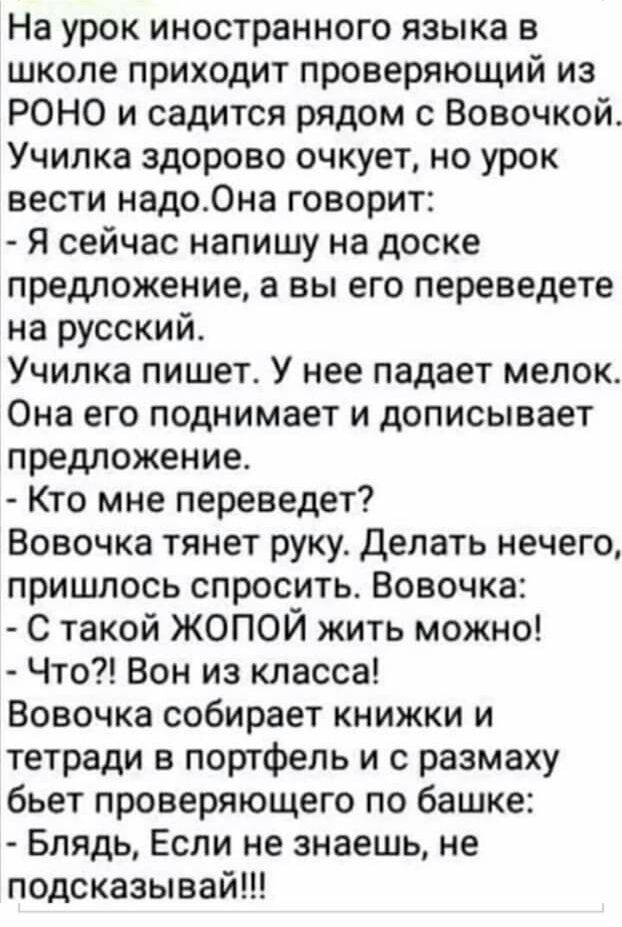 На урок иностранного языка в школе приходит проверяющий из РОНО и садится рядом с Вовочкой. Училка здорово очкует, но урок вести надо.Она говорит:
- Я сейчас напишу на доске предложение, а вы его переведете на русский.
Училка пишет. У нее падает мелок. Она его поднимает и дописывает предложение.
- Кто мне переведет?
Вовочка тянет руку. Делать нечего, пришлось спросить. Вовочка:
- С такой ЖОПОЙ жить можно!
- Что?! Вон из класса!
Вовочка собирает книжки и тетради в портфель и с размаху бьет проверяющего по башке:
- Блядь, Если не знаешь, не подсказывай!!!